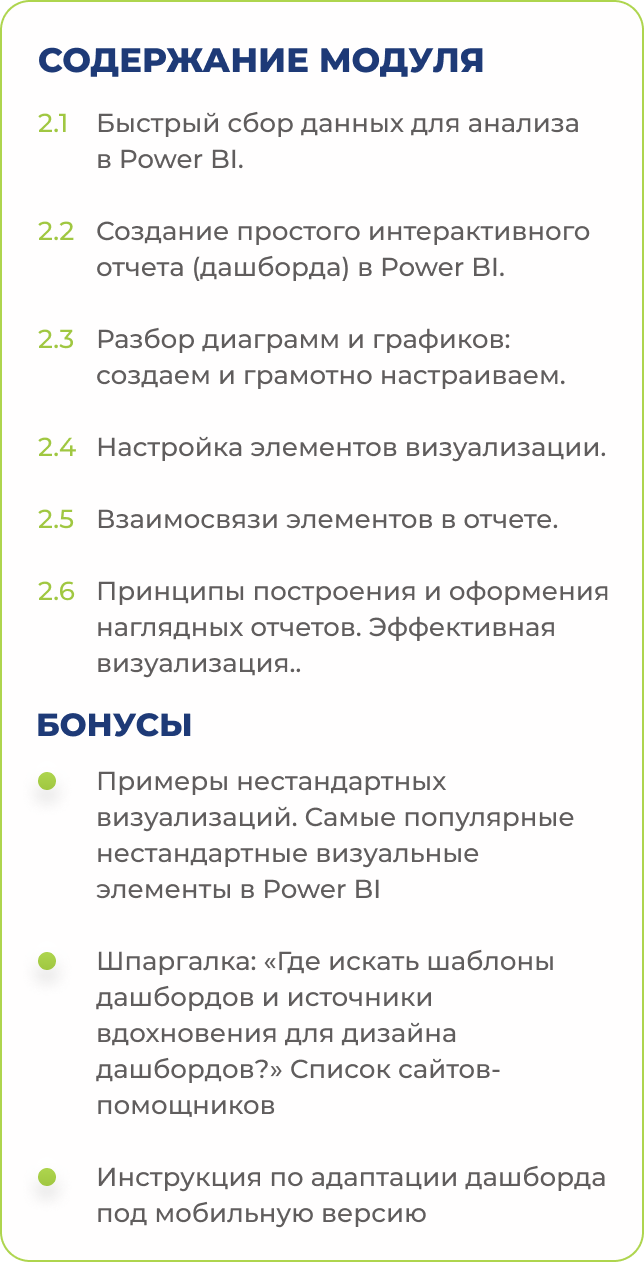 СОДЕРЖАНИЕ МОДУЛЯ

2.1 Быстрый сбор данных для анализа в Power BI.

2.2 Создание простого интерактивного отчета (дашборда) в Power BI.

2.3 Разбор диаграмм и графиков: создаем и грамотно настраиваем.

2.4 Настройка элементов визуализации.

2.5 Взаимосвязи элементов в отчете.

2.6 Принципы построения и оформения наглядных отчетов. Эффективная визуализация..

БОНУСЫ

Примеры нестандартных визуализаций. Самые популярные нестандартные визуальные элементы в Power BI

Шпаргалка: «Где искать шаблоны дашбордов и источники вдохновения для дизайна дашбордов?» Список сайтов-помощников

Инструкция по адаптации дашборда под мобильную версию